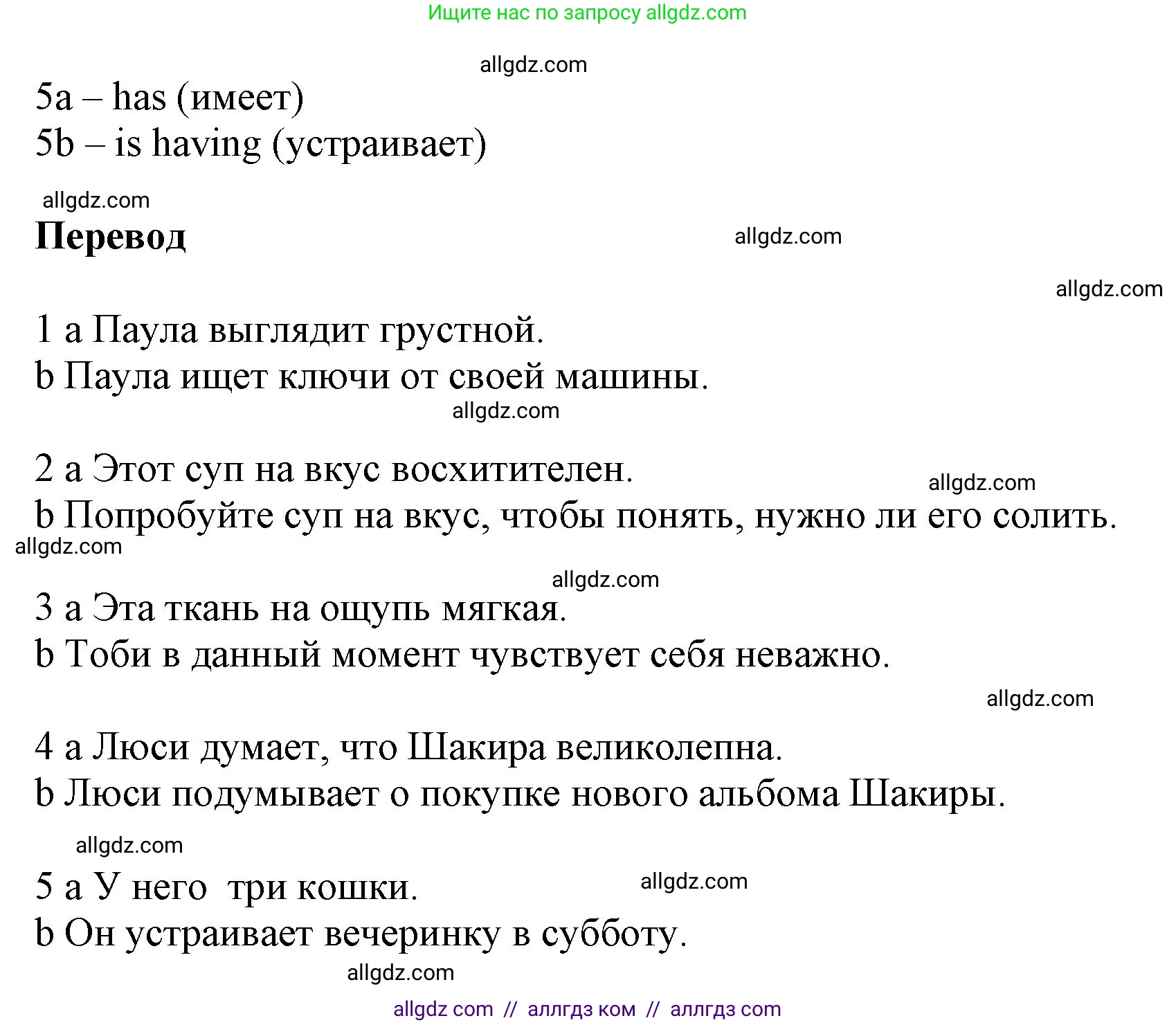 Ищите нас по запросу allgdz.com

allgdz.com

5a – has (имеет)
5b – is having (устраивает)

allgdz.com

**Перевод**

allgdz.com

allgdz.com

1 a Паула выглядит грустной.
b Паула ищет ключи от своей машины.

allgdz.com

2 a Этот суп на вкус восхитителен.

allgdz.com

b Попробуйте суп на вкус, чтобы понять, нужно ли его солить.

allgdz.com

allgdz.com

3 a Эта ткань на ощупь мягкая.
b Тоби в данный момент чувствует себя неважно.

allgdz.com

4 a Люси думает, что Шакира великолепна.
b Люси подумывает о покупке нового альбома Шакиры.

allgdz.com

5 a У него три кошки.

allgdz.com

b Он устраивает вечеринку в субботу.

allgdz.com

allgdz com // аллгдз ком // аллгдз com